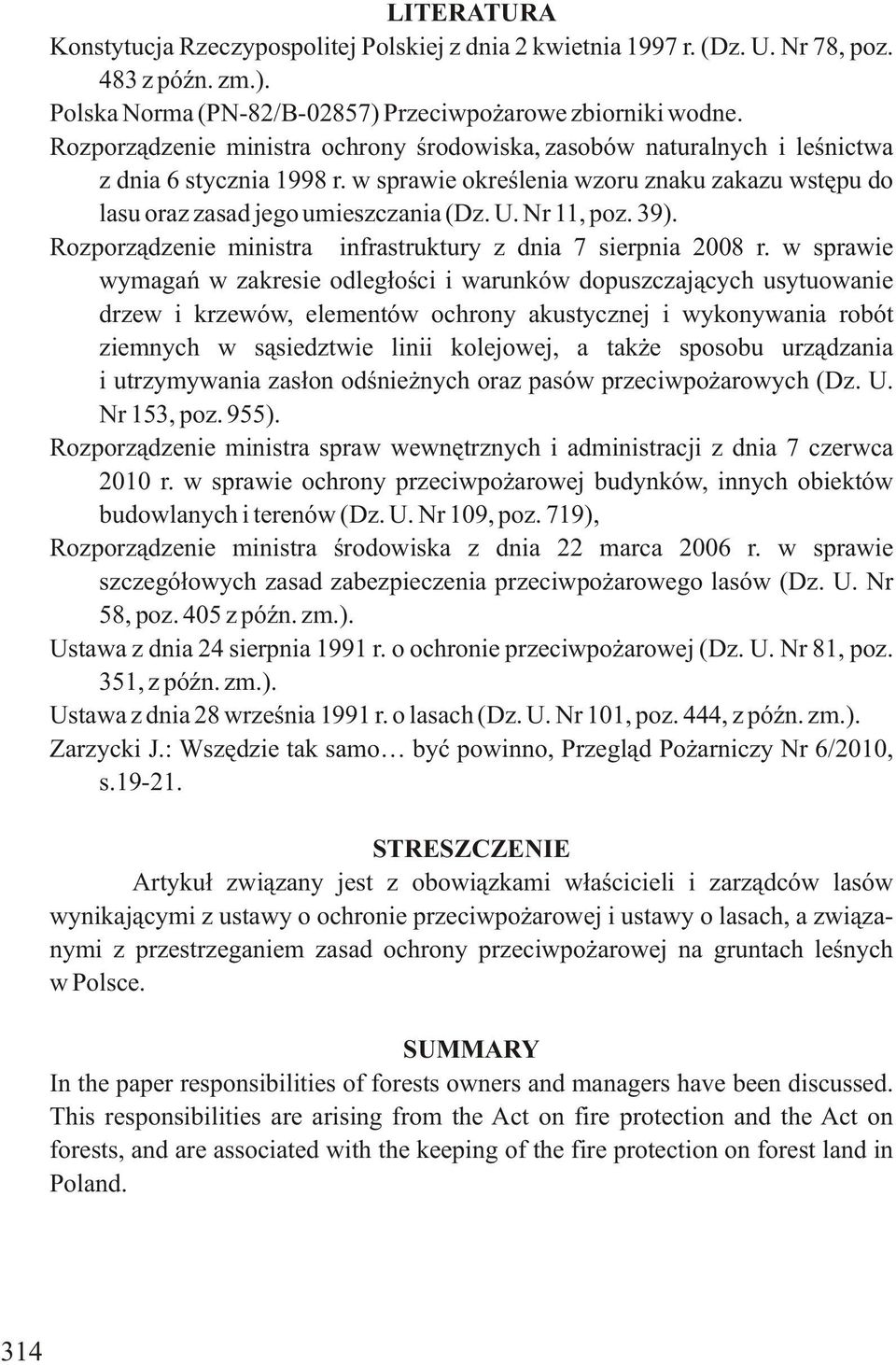 LITERATURA

Konstytucja Rzeczypospolitej Polskiej z dnia 2 kwietnia 1997 r. (Dz. U. Nr 78, poz. 483 z późn. zm.).

Polska Norma (PN-82/B-02857) Przeciwpożarowe zbiorniki wodne.

Rozporządzenie ministra ochrony środowiska, zasobów naturalnych i leśnictwa z dnia 6 stycznia 1998 r. w sprawie określenia wzoru znaku zakazu wstępu do lasu oraz zasad jego umieszczania (Dz. U. Nr 11, poz. 39).

Rozporządzenie ministra infrastruktury z dnia 7 sierpnia 2008 r. w sprawie wymagań w zakresie odległości i warunków dopuszczających usytuowanie drzew i krzewów, elementów ochrony akustycznej i wykonywania robót ziemnych w sąsiedztwie linii kolejowej, a także sposobu urządzania i utrzymywania zasłon odśnieżnych oraz pasów przeciwpożarowych (Dz. U. Nr 153, poz. 955).

Rozporządzenie ministra spraw wewnętrznych i administracji z dnia 7 czerwca 2010 r. w sprawie ochrony przeciwpożarowej budynków, innych obiektów budowlanych i terenów (Dz. U. Nr 109, poz. 719),

Rozporządzenie ministra środowiska z dnia 22 marca 2006 r. w sprawie szczegółowych zasad zabezpieczenia przeciwpożarowego lasów (Dz. U. Nr 58, poz. 405 z późn. zm.).

Ustawa z dnia 24 sierpnia 1991 r. o ochronie przeciwpożarowej (Dz. U. Nr 81, poz. 351, z późn. zm.).

Ustawa z dnia 28 września 1991 r. o lasach (Dz. U. Nr 101, poz. 444, z późn. zm.).

Zarzycki J.: Wszędzie tak samo… być powinno, Przegląd Pożarniczy Nr 6/2010, s.19-21.

STRESZCZENIE

Artykuł związany jest z obowiązkami właścicieli i zarządców lasów wynikającymi z ustawy o ochronie przeciwpożarowej i ustawy o lasach, a związanymi z przestrzeganiem zasad ochrony przeciwpożarowej na gruntach leśnych w Polsce.

SUMMARY

In the paper responsibilities of forests owners and managers have been discussed. This responsibilities are arising from the Act on fire protection and the Act on forests, and are associated with the keeping of the fire protection on forest land in Poland.

314